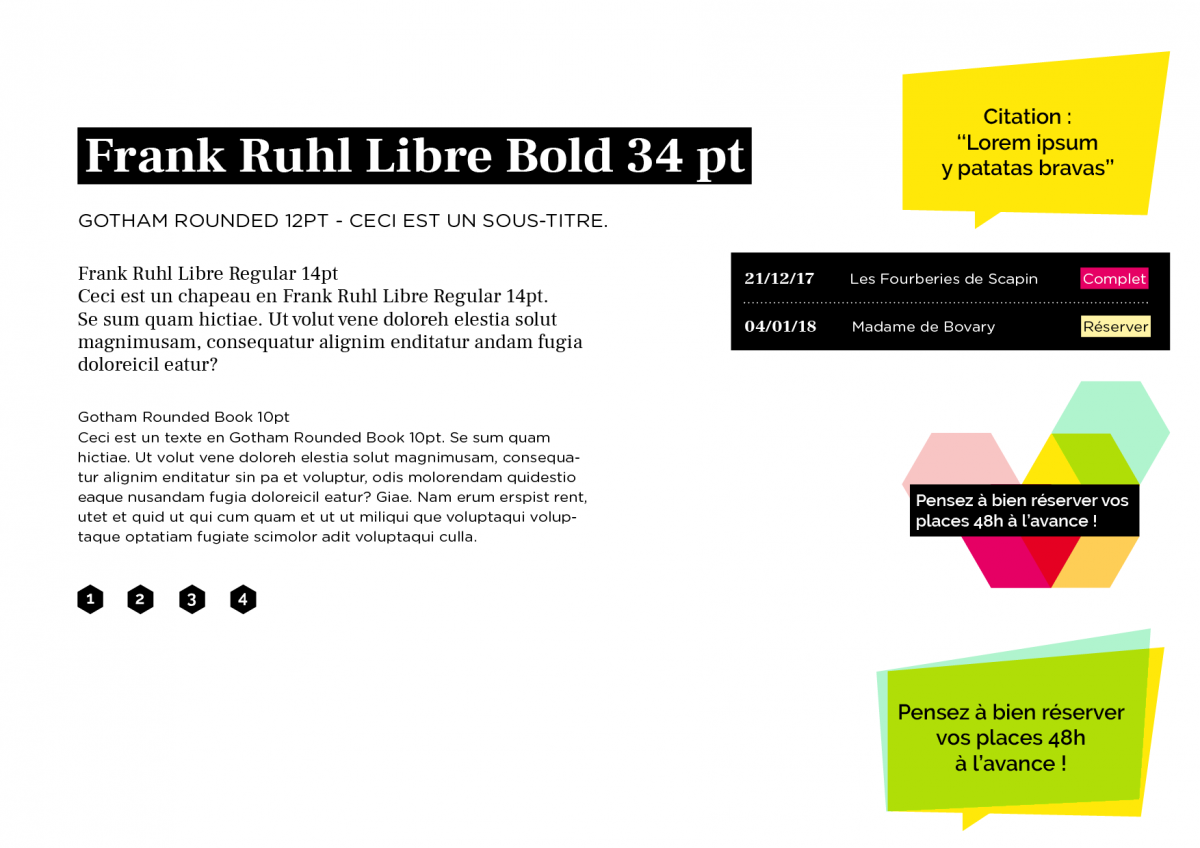 Frank Ruhl Libre Bold 34 pt

GOTHAM ROUNDED 12PT - CECI EST UN SOUS-TITRE.

Frank Ruhl Libre Regular 14pt
Ceci est un chapeau en Frank Ruhl Libre Regular 14pt. Se sum quam hictiae. Ut volut vene doloreh elestia solut magnimusam, consequatur alignim enditatur andam fugia doloreicil eatur?

Gotham Rounded Book 10pt
Ceci est un texte en Gotham Rounded Book 10pt. Se sum quam hictiae. Ut volut vene doloreh elestia solut magnimusam, consequatur alignim enditatur sin pa et voluptur, odis molorendam quidestio eaque nusandam fugia doloreicil eatur? Giae. Nam erum erspist rent, utet et quid ut qui cum quam et ut ut miliqui que voluptaqui voluptaque optatiam fugiate scimolor adit voluptaqui culla.

1 2 3 4

Citation :
“Lorem ipsum
y patatas bravas”

| 21/12/17 | Les Fourberies de Scapin | Complet |
|---|---|---|
| 04/01/18 | Madame de Bovary | Réserver |

Pensez à bien réserver vos places 48h à l'avance !

Pensez à bien réserver vos places 48h à l'avance !